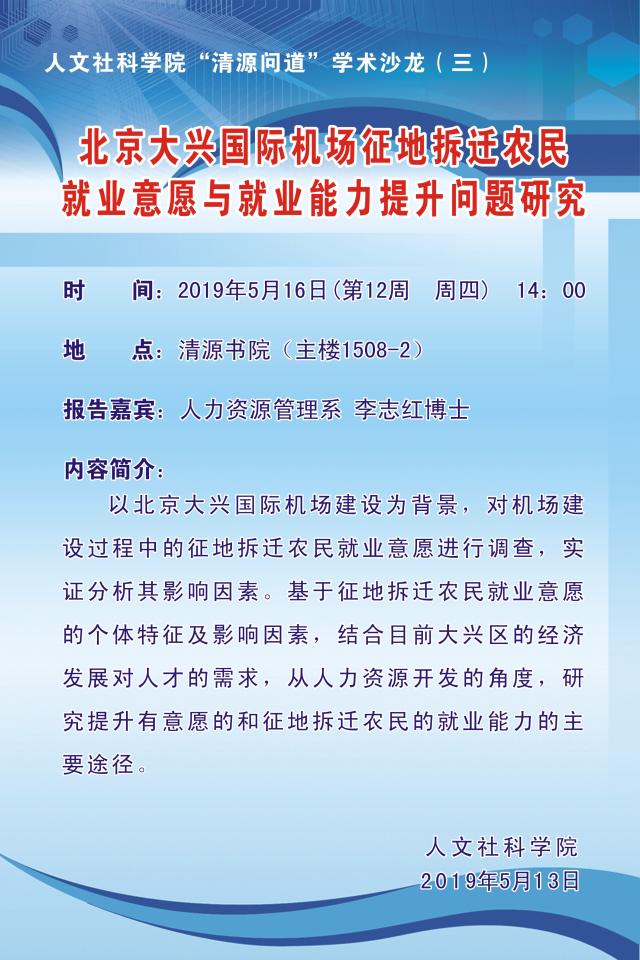 人文社科学院“清源问道”学术沙龙（三）

北京大兴国际机场征地拆迁农民就业意愿与就业能力提升问题研究

时　间：2019年5月16日(第12周　周四)　14：00

地　点：清源书院（主楼1508-2）

报告嘉宾：人力资源管理系 李志红博士

内容简介：

以北京大兴国际机场建设为背景，对机场建设过程中的征地拆迁农民就业意愿进行调查，实证分析其影响因素。基于征地拆迁农民就业意愿的个体特征及影响因素，结合目前大兴区的经济发展对人才的需求，从人力资源开发的角度，研究提升有意愿的和征地拆迁农民的就业能力的主要途径。

人文社科学院
2019年5月13日